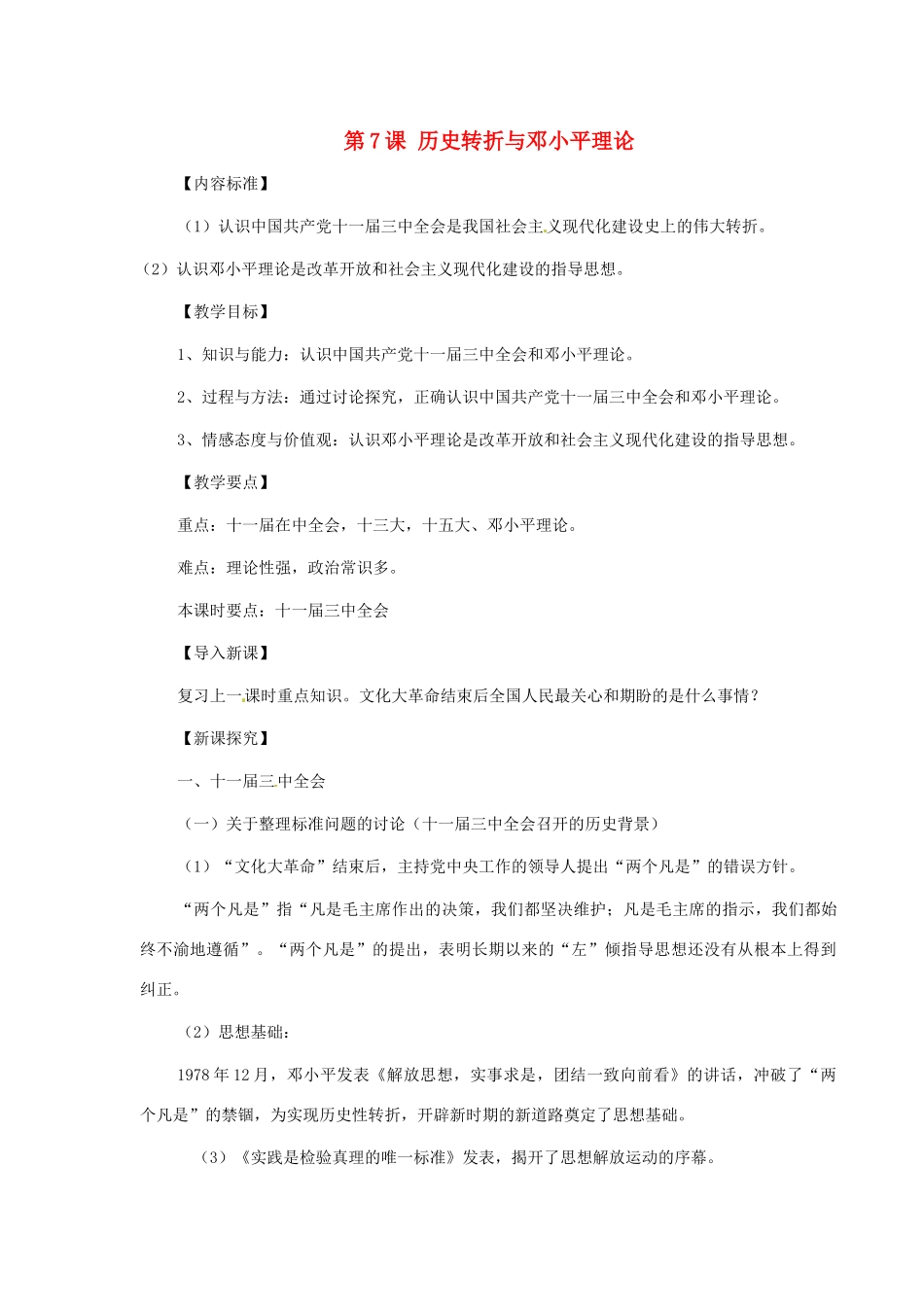 第7课 历史转折与邓小平理论

【内容标准】

（1）认识中国共产党十一届三中全会是我国社会主义现代化建设史上的伟大转折。

（2）认识邓小平理论是改革开放和社会主义现代化建设的指导思想。

【教学目标】

1、知识与能力：认识中国共产党十一届三中全会和邓小平理论。

2、过程与方法：通过讨论探究，正确认识中国共产党十一届三中全会和邓小平理论。

3、情感态度与价值观：认识邓小平理论是改革开放和社会主义现代化建设的指导思想。

【教学要点】

重点：十一届在中全会，十三大，十五大、邓小平理论。

难点：理论性强，政治常识多。

本课时要点：十一届三中全会

【导入新课】

复习上一课时重点知识。文化大革命结束后全国人民最关心和期盼的是什么事情？

【新课探究】

一、十一届三中全会

（一）关于整理标准问题的讨论（十一届三中全会召开的历史背景）

（1）“文化大革命”结束后，主持党中央工作的领导人提出“两个凡是”的错误方针。

“两个凡是”指“凡是毛主席作出的决策，我们都坚决维护；凡是毛主席的指示，我们都始终不渝地遵循”。“两个凡是”的提出，表明长期以来的“左”倾指导思想还没有从根本上得到纠正。

（2）思想基础：

1978年12月，邓小平发表《解放思想，实事求是，团结一致向前看》的讲话，冲破了“两个凡是”的禁锢，为实现历史性转折，开辟新时期的新道路奠定了思想基础。

（3）《实践是检验真理的唯一标准》发表，揭开了思想解放运动的序幕。